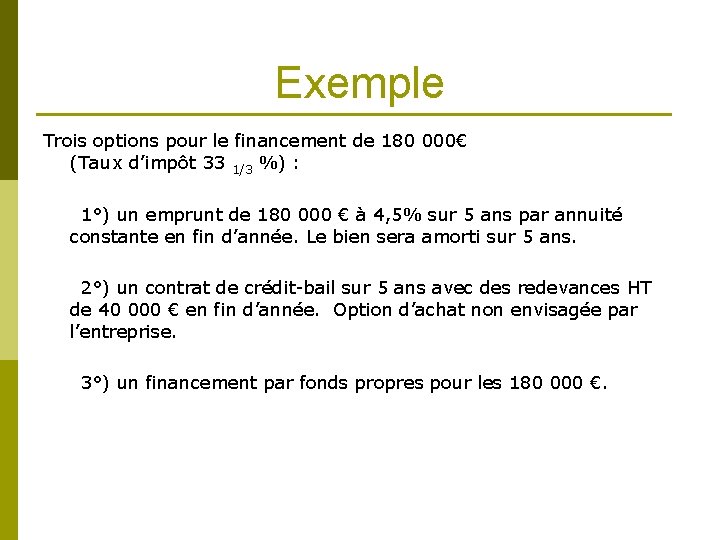 Exemple

Trois options pour le financement de 180 000€ (Taux d'impôt 33 $_{1/3}$ %) :

1°) un emprunt de 180 000 € à 4,5% sur 5 ans par annuité constante en fin d'année. Le bien sera amorti sur 5 ans.

2°) un contrat de crédit-bail sur 5 ans avec des redevances HT de 40 000 € en fin d'année. Option d'achat non envisagée par l'entreprise.

3°) un financement par fonds propres pour les 180 000 €.